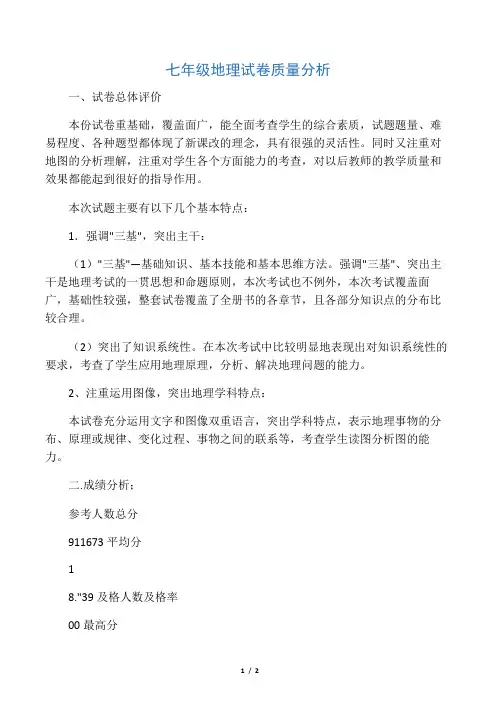 七年级地理试卷质量分析

一、试卷总体评价

本份试卷重基础，覆盖面广，能全面考查学生的综合素质，试题题量、难易程度、各种题型都体现了新课改的理念，具有很强的灵活性。同时又注重对地图的分析理解，注重对学生各个方面能力的考查，对以后教师的教学质量和效果都能起到很好的指导作用。

本次试题主要有以下几个基本特点：

1．强调"三基"，突出主干：

（1）"三基"—基础知识、基本技能和基本思维方法。强调"三基"、突出主干是地理考试的一贯思想和命题原则，本次考试也不例外，本次考试覆盖面广，基础性较强，整套试卷覆盖了全册书的各章节，且各部分知识点的分布比较合理。

（2）突出了知识系统性。在本次考试中比较明显地表现出对知识系统性的要求，考查了学生应用地理原理，分析、解决地理问题的能力。

2、注重运用图像，突出地理学科特点：

本试卷充分运用文字和图像双重语言，突出学科特点，表示地理事物的分布、原理或规律、变化过程、事物之间的联系等，考查学生读图分析图的能力。

二.成绩分析：

参考人数总分

911673 平均分

1

8."39 及格人数及格率

00 最高分

1 / 2